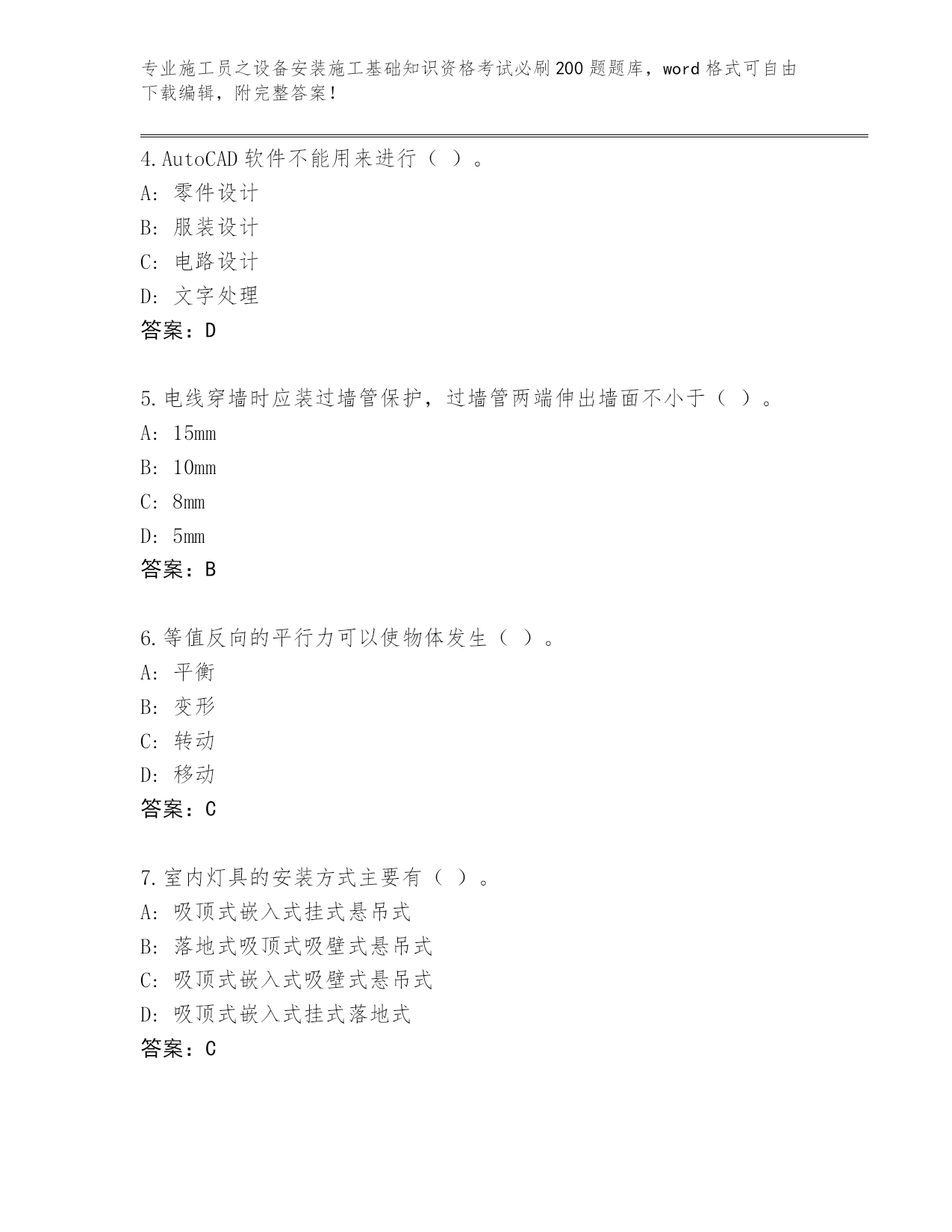 专业施工员之设备安装施工基础知识资格考试必刷200题题库，word格式可自由下载编辑，附完整答案！

4.AutoCAD软件不能用来进行（ ）。
A：零件设计
B：服装设计
C：电路设计
D：文字处理
答案：D

5.电线穿墙时应装过墙管保护，过墙管两端伸出墙面不小于（ ）。
A：15mm
B：10mm
C：8mm
D：5mm
答案：B

6.等值反向的平行力可以使物体发生（ ）。
A：平衡
B：变形
C：转动
D：移动
答案：C

7.室内灯具的安装方式主要有（ ）。
A：吸顶式嵌入式挂式悬吊式
B：落地式吸顶式吸壁式悬吊式
C：吸顶式嵌入式吸壁式悬吊式
D：吸顶式嵌入式挂式落地式
答案：C